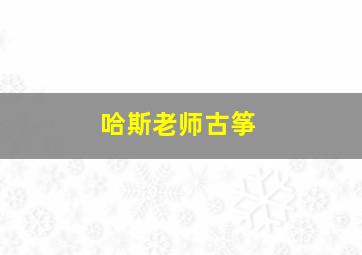 哈斯老师古筝